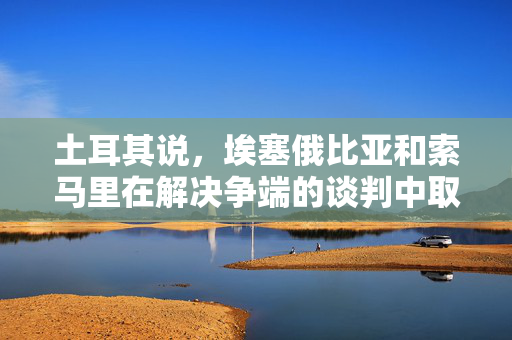 土耳其说，埃塞俄比亚和索马里在解决争端的谈判中取